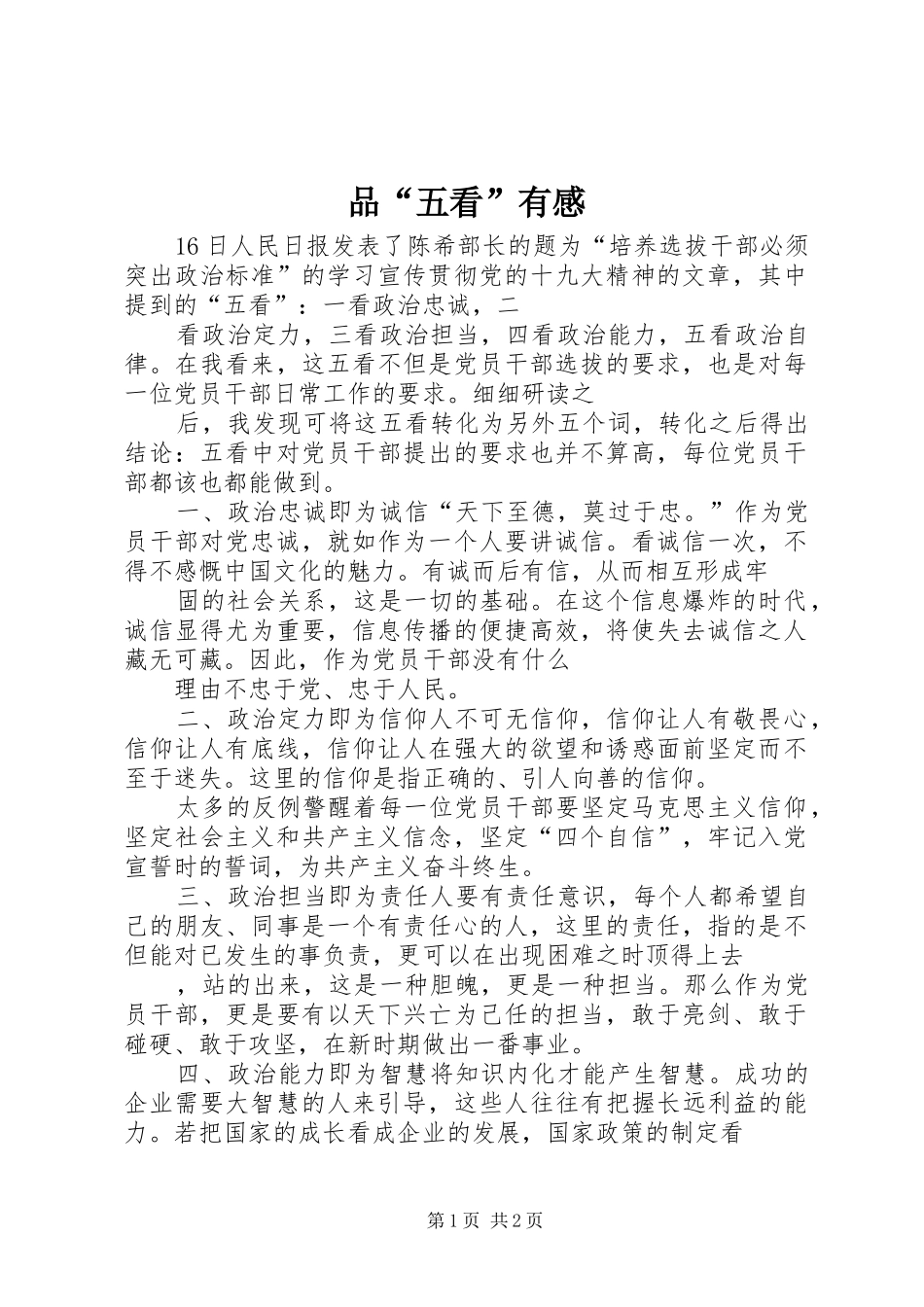 品“五看”有感

16日人民日报发表了陈希部长的题为“培养选拔干部必须突出政治标准”的学习宣传贯彻党的十九大精神的文章，其中提到的“五看”：一看政治忠诚，二

看政治定力，三看政治担当，四看政治能力，五看政治自律。在我看来，这五看不但是党员干部选拔的要求，也是对每一位党员干部日常工作的要求。细细研读之

后，我发现可将这五看转化为另外五个词，转化之后得出结论：五看中对党员干部提出的要求也并不算高，每位党员干部都该也都能做到。

一、政治忠诚即为诚信“天下至德，莫过于忠。”作为党员干部对党忠诚，就如作为一个人要讲诚信。看诚信一次，不得不感慨中国文化的魅力。有诚而后有信，从而相互形成牢

固的社会关系，这是一切的基础。在这个信息爆炸的时代，诚信显得尤为重要，信息传播的便捷高效，将使失去诚信之人藏无可藏。因此，作为党员干部没有什么

理由不忠于党、忠于人民。

二、政治定力即为信仰人不可无信仰，信仰让人有敬畏心，信仰让人有底线，信仰让人在强大的欲望和诱惑面前坚定而不至于迷失。这里的信仰是指正确的、引人向善的信仰。

太多的反例警醒着每一位党员干部要坚定马克思主义信仰，坚定社会主义和共产主义信念，坚定“四个自信”，牢记入党宣誓时的誓词，为共产主义奋斗终生。

三、政治担当即为责任人要有责任意识，每个人都希望自己的朋友、同事是一个有责任心的人，这里的责任，指的是不但能对已发生的事负责，更可以在出现困难之时顶得上去

，站的出来，这是一种胆魄，更是一种担当。那么作为党员干部，更是要有以天下兴亡为己任的担当，敢于亮剑、敢于碰硬、敢于攻坚，在新时期做出一番事业。

四、政治能力即为智慧将知识内化才能产生智慧。成功的企业需要大智慧的人来引导，这些人往往有把握长远利益的能力。若把国家的成长看成企业的发展，国家政策的制定看

第1页 共2页